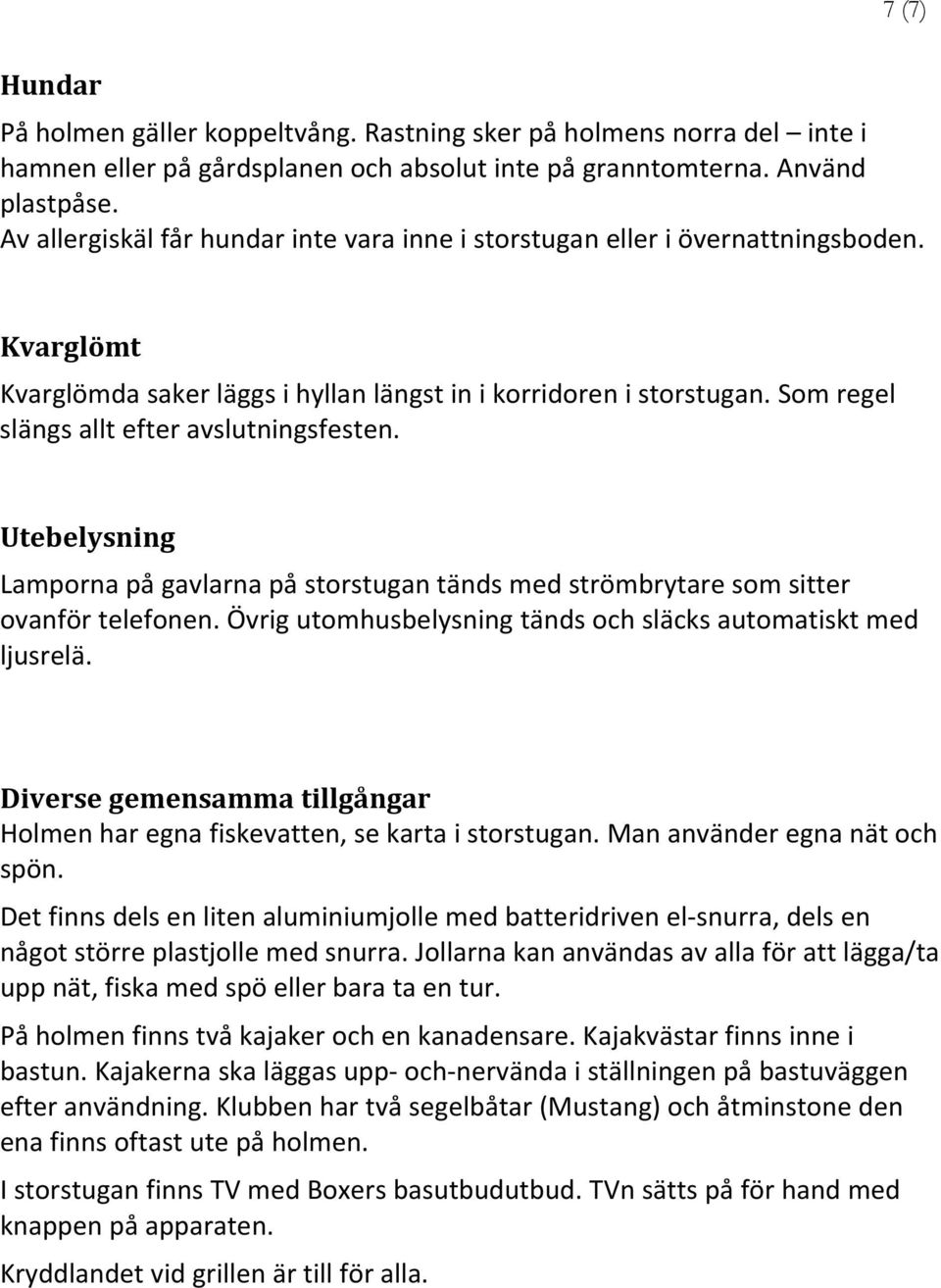 7 (7)

Hundar

På holmen gäller koppeltvång. Rastning sker på holmens norra del – inte i hamnen eller på gårdsplanen och absolut inte på granntomterna. Använd plastpåse.
Av allergiskäl får hundar inte vara inne i storstugan eller i övernattningsboden.

Kvarglömt

Kvarglömda saker läggs i hyllan längst in i korridoren i storstugan. Som regel slängs allt efter avslutningsfesten.

Utebelysning

Lamporna på gavlarna på storstugan tänds med strömbrytare som sitter ovanför telefonen. Övrig utomhusbelysning tänds och släcks automatiskt med ljusrelä.

Diverse gemensamma tillgångar

Holmen har egna fiskevatten, se karta i storstugan. Man använder egna nät och spön.

Det finns dels en liten aluminiumjolle med batteridriven el-snurra, dels en något större plastjolle med snurra. Jollarna kan användas av alla för att lägga/ta upp nät, fiska med spö eller bara ta en tur.

På holmen finns två kajaker och en kanadensare. Kajakvästar finns inne i bastun. Kajakerna ska läggas upp- och-nervända i ställningen på bastuväggen efter användning. Klubben har två segelbåtar (Mustang) och åtminstone den ena finns oftast ute på holmen.

I storstugan finns TV med Boxers basutbudutbud. TVn sätts på för hand med knappen på apparaten.

Kryddlandet vid grillen är till för alla.